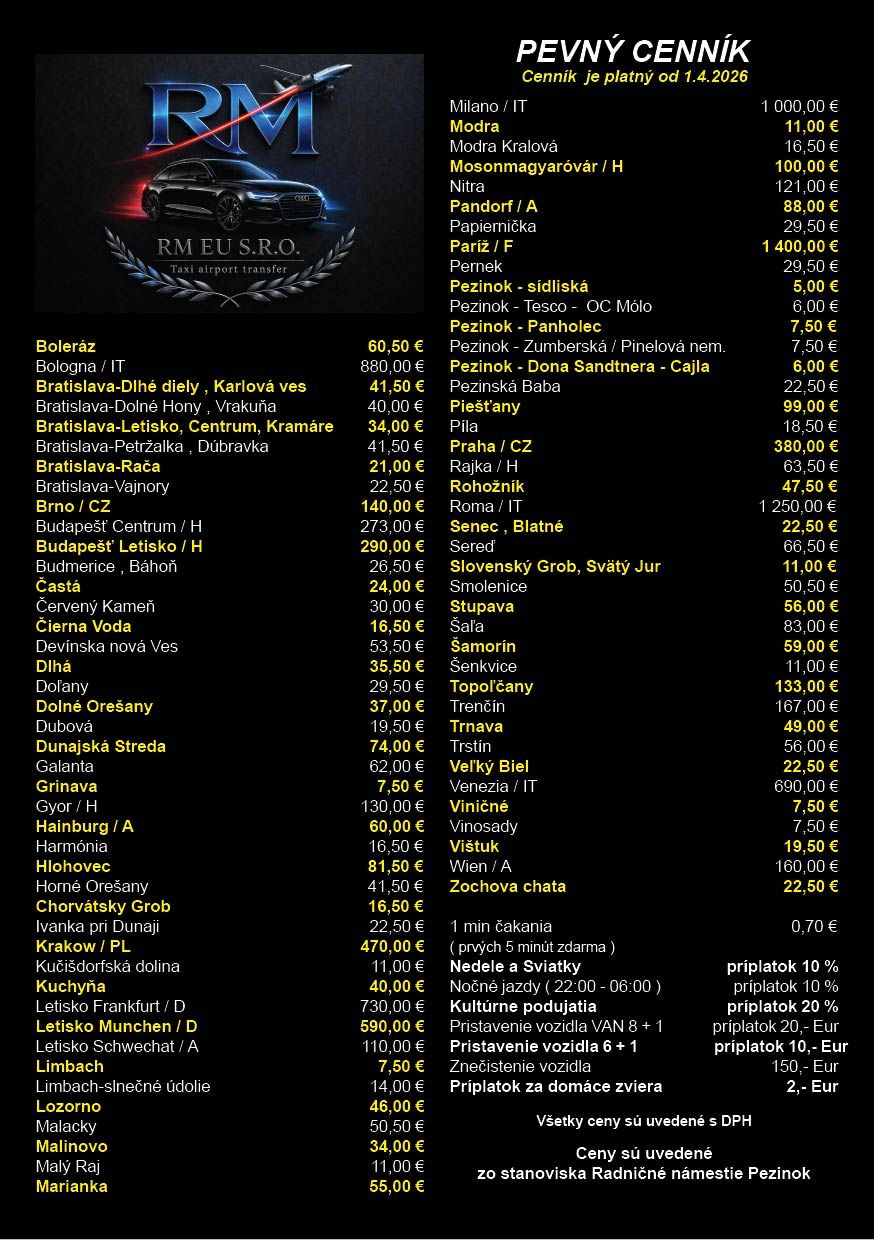 RM

RM EU S.R.O.
Taxi airport transfer

| | |
|---|---|
| Boleráz | 60,50 € |
| Bologna / IT | 880,00 € |
| Bratislava-Dlhé diely , Karlová ves | 41,50 € |
| Bratislava-Dolné Hony , Vrakuňa | 40,00 € |
| Bratislava-Letisko, Centrum, Kramáre | 34,00 € |
| Bratislava-Petržalka , Dúbravka | 41,50 € |
| Bratislava-Rača | 21,00 € |
| Bratislava-Vajnory | 22,50 € |
| Brno / CZ | 140,00 € |
| Budapešť Centrum / H | 273,00 € |
| Budapešť Letisko / H | 290,00 € |
| Budmerice , Báhoň | 26,50 € |
| Častá | 24,00 € |
| Červený Kameň | 30,00 € |
| Čierna Voda | 16,50 € |
| Devínska nová Ves | 53,50 € |
| Dlhá | 35,50 € |
| Doľany | 29,50 € |
| Dolné Orešany | 37,00 € |
| Dubová | 19,50 € |
| Dunajská Streda | 74,00 € |
| Galanta | 62,00 € |
| Grinava | 7,50 € |
| Gyor / H | 130,00 € |
| Hainburg / A | 60,00 € |
| Harmónia | 16,50 € |
| Hlohovec | 81,50 € |
| Horné Orešany | 41,50 € |
| Chorvátsky Grob | 16,50 € |
| Ivanka pri Dunaji | 22,50 € |
| Krakow / PL | 470,00 € |
| Kučišdorfská dolina | 11,00 € |
| Kuchyňa | 40,00 € |
| Letisko Frankfurt / D | 730,00 € |
| Letisko Munchen / D | 590,00 € |
| Letisko Schwechat / A | 110,00 € |
| Limbach | 7,50 € |
| Limbach-slnečné údolie | 14,00 € |
| Lozorno | 46,00 € |
| Malacky | 50,50 € |
| Malinovo | 34,00 € |
| Malý Raj | 11,00 € |
| Marianka | 55,00 € |

PEVNÝ CENNÍK
Cenník je platný od 1.4.2026

| | |
|---|---|
| Milano / IT | 1 000,00 € |
| Modra | 11,00 € |
| Modra Kralová | 16,50 € |
| Mosonmagyaróvár / H | 100,00 € |
| Nitra | 121,00 € |
| Pandorf / A | 88,00 € |
| Papiernička | 29,50 € |
| Paríž / F | 1 400,00 € |
| Pernek | 29,50 € |
| Pezinok - sídliská | 5,00 € |
| Pezinok - Tesco - OC Mólo | 6,00 € |
| Pezinok - Panholec | 7,50 € |
| Pezinok - Zumberská / Pinelová nem. | 7,50 € |
| Pezinok - Dona Sandtnera - Cajla | 6,00 € |
| Pezinská Baba | 22,50 € |
| Piešťany | 99,00 € |
| Píla | 18,50 € |
| Praha / CZ | 380,00 € |
| Rajka / H | 63,50 € |
| Rohožník | 47,50 € |
| Roma / IT | 1 250,00 € |
| Senec , Blatné | 22,50 € |
| Sereď | 66,50 € |
| Slovenský Grob, Svätý Jur | 11,00 € |
| Smolenice | 50,50 € |
| Stupava | 56,00 € |
| Šaľa | 83,00 € |
| Šamorín | 59,00 € |
| Šenkvice | 11,00 € |
| Topoľčany | 133,00 € |
| Trenčín | 167,00 € |
| Trnava | 49,00 € |
| Trstín | 56,00 € |
| Veľký Biel | 22,50 € |
| Venezia / IT | 690,00 € |
| Viničné | 7,50 € |
| Vinosady | 7,50 € |
| Vištuk | 19,50 € |
| Wien / A | 160,00 € |
| Zochova chata | 22,50 € |

| | |
|---|---|
| 1 min čakania | 0,70 € |
| ( prvých 5 minút zdarma ) | |
| Nedele a Sviatky | príplatok 10 % |
| Nočné jazdy ( 22:00 - 06:00 ) | príplatok 10 % |
| Kultúrne podujatia | príplatok 20 % |
| Pristavenie vozidla VAN 8 + 1 | príplatok 20,- Eur |
| Pristavenie vozidla 6 + 1 | príplatok 10,- Eur |
| Znečistenie vozidla | 150,- Eur |
| Príplatok za domáce zviera | 2,- Eur |

Všetky ceny sú uvedené s DPH

Ceny sú uvedené zo stanoviska Radničné námestie Pezinok